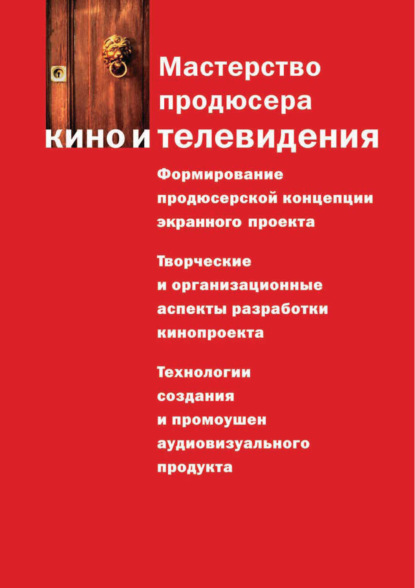 Мастерство продюсера кино и телевидения

Формирование продюсерской концепции экранного проекта

Творческие и организационные аспекты разработки кинопроекта

Технологии создания и промоушен аудиовизуального продукта